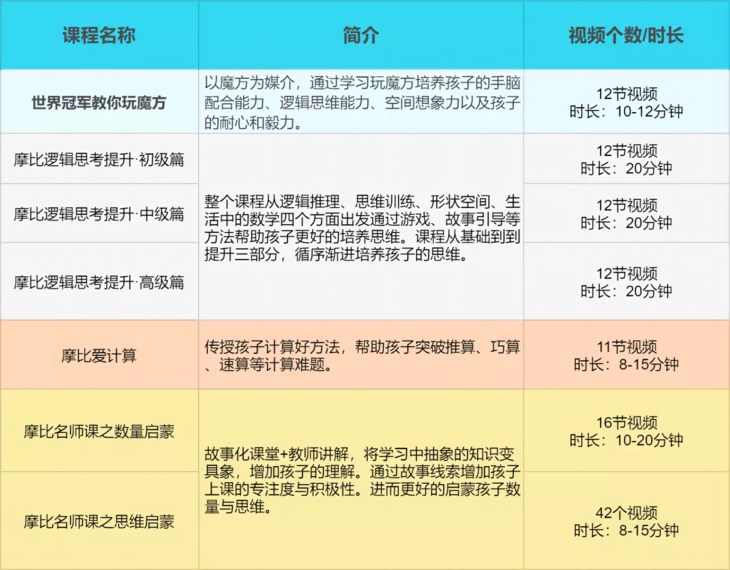 | 课程名称 | 简介 | 视频个数/时长 |
|---|---|---|
| 世界冠军教你玩魔方 | 以魔方为媒介，通过学习玩魔方培养孩子的手脑配合能力、逻辑思维能力、空间想象力以及孩子的耐心和毅力。 | 12节视频 时长：10-12分钟 |
| 摩比逻辑思考提升·初级篇 | 整个课程从逻辑推理、思维训练、形状空间、生活中的数学四个方面出发通过游戏、故事引导等方法帮助孩子更好的培养思维。课程从基础到到提升三部分，循序渐进培养孩子的思维。 | 12节视频 时长：20分钟 |
| 摩比逻辑思考提升·中级篇 | | 12节视频 时长：20分钟 |
| 摩比逻辑思考提升·高级篇 | | 12节视频 时长：20分钟 |
| 摩比爱计算 | 传授孩子计算好方法，帮助孩子突破推算、巧算、速算等计算难题。 | 11节视频 时长：8-15分钟 |
| 摩比名师课之数量启蒙 | 故事化课堂+教师讲解，将学习中抽象的知识变具象，增加孩子的理解。通过故事线索增加孩子上课的专注度与积极性。进而更好的启蒙孩子数量与思维。 | 16节视频 时长：10-20分钟 |
| 摩比名师课之思维启蒙 | | 42个视频 时长：8-15分钟 |